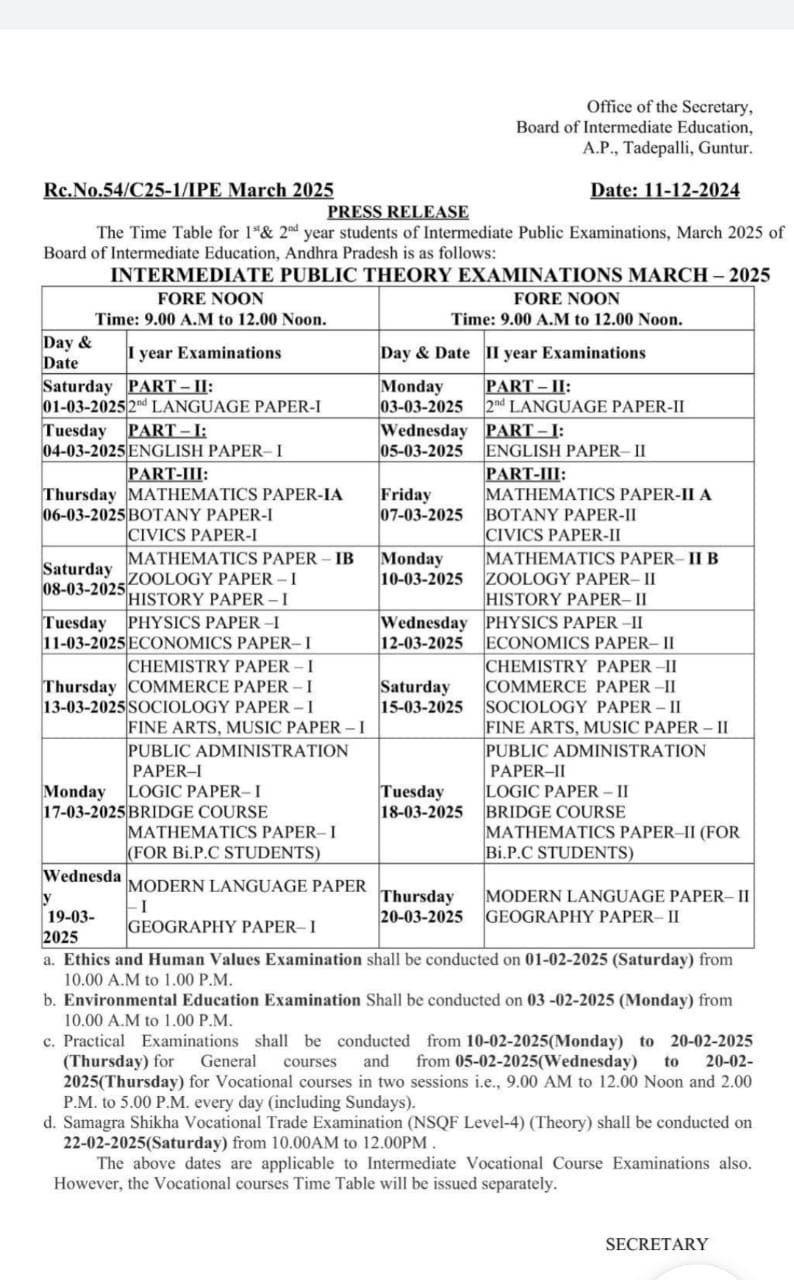 Office of the Secretary,
Board of Intermediate Education,
A.P., Tadepalli, Guntur.

Rc.No.54/C25-1/IPE March 2025 Date: 11-12-2024

PRESS RELEASE

The Time Table for $1^{st}$& $2^{nd}$ year students of Intermediate Public Examinations, March 2025 of Board of Intermediate Education, Andhra Pradesh is as follows:

INTERMEDIATE PUBLIC THEORY EXAMINATIONS MARCH – 2025

| FORE NOON Time: 9.00 A.M to 12.00 Noon. | | FORE NOON Time: 9.00 A.M to 12.00 Noon. | |
|---|---|---|---|
| Day & Date | I year Examinations | Day & Date | II year Examinations |
| Saturday 01-03-2025 | PART – II: $2^{nd}$ LANGUAGE PAPER-I | Monday 03-03-2025 | PART – II: $2^{nd}$ LANGUAGE PAPER-II |
| Tuesday 04-03-2025 | PART – I: ENGLISH PAPER– I | Wednesday 05-03-2025 | PART – I: ENGLISH PAPER– II |
| Thursday 06-03-2025 | PART-III: MATHEMATICS PAPER-IA BOTANY PAPER-I CIVICS PAPER-I | Friday 07-03-2025 | PART-III: MATHEMATICS PAPER-II A BOTANY PAPER-II CIVICS PAPER-II |
| Saturday 08-03-2025 | MATHEMATICS PAPER – IB ZOOLOGY PAPER – I HISTORY PAPER – I | Monday 10-03-2025 | MATHEMATICS PAPER– II B ZOOLOGY PAPER– II HISTORY PAPER– II |
| Tuesday 11-03-2025 | PHYSICS PAPER –I ECONOMICS PAPER– I | Wednesday 12-03-2025 | PHYSICS PAPER –II ECONOMICS PAPER– II |
| Thursday 13-03-2025 | CHEMISTRY PAPER – I COMMERCE PAPER – I SOCIOLOGY PAPER – I FINE ARTS, MUSIC PAPER – I | Saturday 15-03-2025 | CHEMISTRY PAPER –II COMMERCE PAPER –II SOCIOLOGY PAPER – II FINE ARTS, MUSIC PAPER – II |
| Monday 17-03-2025 | PUBLIC ADMINISTRATION PAPER–I LOGIC PAPER– I BRIDGE COURSE MATHEMATICS PAPER– I (FOR Bi.P.C STUDENTS) | Tuesday 18-03-2025 | PUBLIC ADMINISTRATION PAPER–II LOGIC PAPER – II BRIDGE COURSE MATHEMATICS PAPER–II (FOR Bi.P.C STUDENTS) |
| Wednesday 19-03-2025 | MODERN LANGUAGE PAPER – I GEOGRAPHY PAPER– I | Thursday 20-03-2025 | MODERN LANGUAGE PAPER– II GEOGRAPHY PAPER– II |

a. Ethics and Human Values Examination shall be conducted on 01-02-2025 (Saturday) from 10.00 A.M to 1.00 P.M.
b. Environmental Education Examination Shall be conducted on 03 -02-2025 (Monday) from 10.00 A.M to 1.00 P.M.
c. Practical Examinations shall be conducted from 10-02-2025(Monday) to 20-02-2025 (Thursday) for General courses and from 05-02-2025(Wednesday) to 20-02-2025(Thursday) for Vocational courses in two sessions i.e., 9.00 AM to 12.00 Noon and 2.00 P.M. to 5.00 P.M. every day (including Sundays).
d. Samagra Shikha Vocational Trade Examination (NSQF Level-4) (Theory) shall be conducted on 22-02-2025(Saturday) from 10.00AM to 12.00PM .

The above dates are applicable to Intermediate Vocational Course Examinations also. However, the Vocational courses Time Table will be issued separately.

SECRETARY